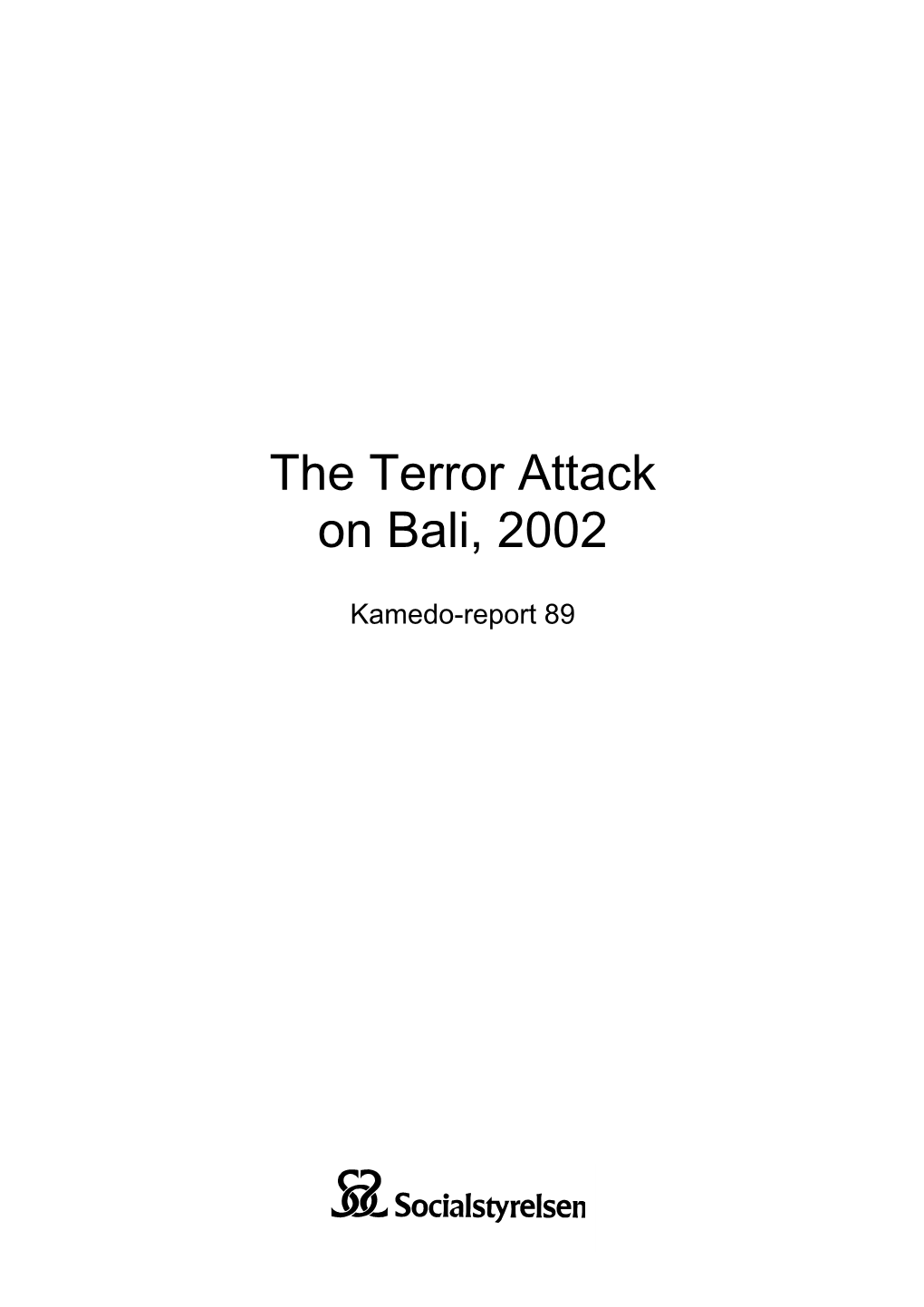 The Terror Attack
on Bali, 2002

Kamedo-report 89

Socialstyrelsen